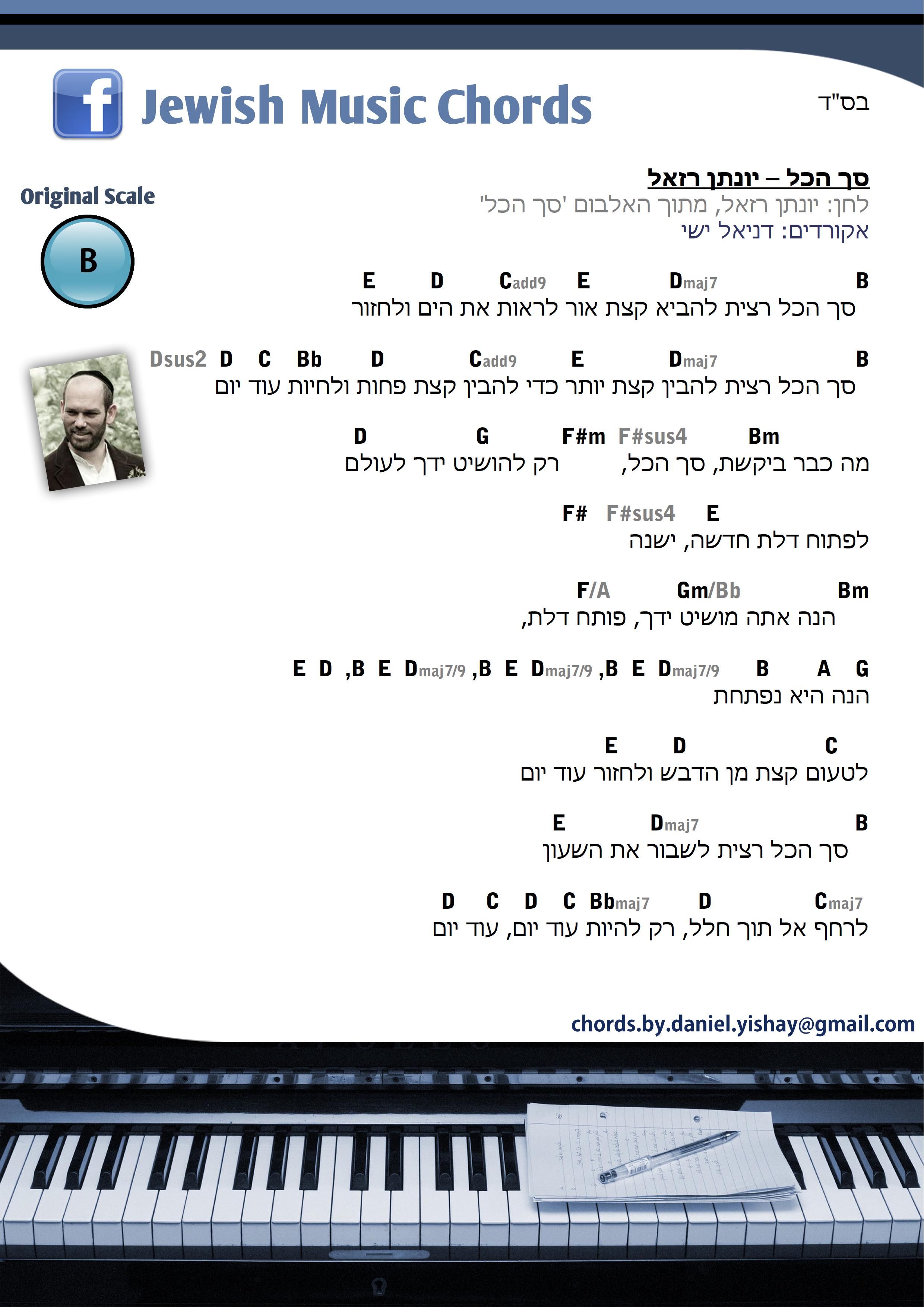 Jewish Music Chords

בס"ד

Original Scale

B

סך הכל – יונתן רזאל
לחן: יונתן רזאל, מתוך האלבום 'סך הכל'
אקורדים: דניאל ישי

B Dmaj7 E Cadd9 D E
סך הכל רצית להביא קצת אור לראות את הים ולחזור

B Dmaj7 E Cadd9 D Bb C D Dsus2
סך הכל רצית להבין קצת יותר כדי להבין קצת פחות ולחיות עוד יום

Bm F#sus4 F#m G D
מה כבר ביקשת, סך הכל, רק להושיט ידך לעולם

E F#sus4 F#
לפתוח דלת חדשה, ישנה

Bm Gm/Bb F/A
הנה אתה מושיט ידך, פותח דלת,

G A B Dmaj7/9 E B, Dmaj7/9 E B, Dmaj7/9 E B, D E
הנה היא נפתחת

C D E
לטעום קצת מן הדבש ולחזור עוד יום

B Dmaj7 E
סך הכל רצית לשבור את השעון

Cmaj7 D Bbmaj7 C D C D
לרחף אל תוך חלל, רק להיות עוד יום, עוד יום

chords.by.daniel.yishay@gmail.com